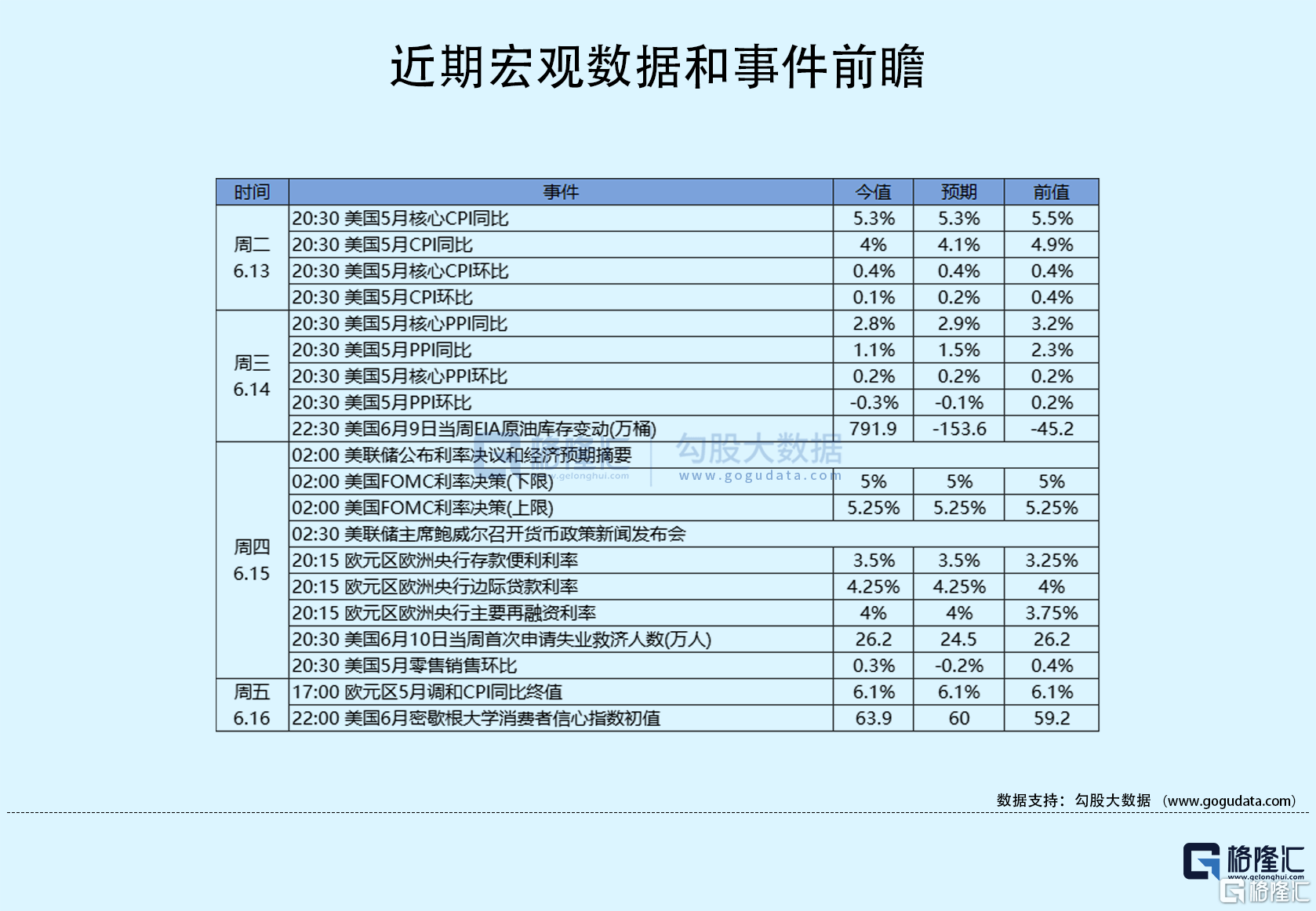 近期宏观数据和事件前瞻

| 时间 | 事件 | 今值 | 预期 | 前值 |
|---|---|---|---|---|
| 周二 6.13 | 20:30 美国5月核心CPI同比 | 5.3% | 5.3% | 5.5% |
| | 20:30 美国5月CPI同比 | 4% | 4.1% | 4.9% |
| | 20:30 美国5月核心CPI环比 | 0.4% | 0.4% | 0.4% |
| | 20:30 美国5月CPI环比 | 0.1% | 0.2% | 0.4% |
| 周三 6.14 | 20:30 美国5月核心PPI同比 | 2.8% | 2.9% | 3.2% |
| | 20:30 美国5月PPI同比 | 1.1% | 1.5% | 2.3% |
| | 20:30 美国5月核心PPI环比 | 0.2% | 0.2% | 0.2% |
| | 20:30 美国5月PPI环比 | -0.3% | -0.1% | 0.2% |
| | 22:30 美国6月9日当周EIA原油库存变动(万桶) | 791.9 | -153.6 | -45.2 |
| 周四 6.15 | 02:00 美联储公布利率决议和经济预期摘要 | | | |
| | 02:00 美国FOMC利率决策(下限) | 5% | 5% | 5% |
| | 02:00 美国FOMC利率决策(上限) | 5.25% | 5.25% | 5.25% |
| | 02:30 美联储主席鲍威尔召开货币政策新闻发布会 | | | |
| | 20:15 欧元区欧洲央行存款便利利率 | 3.5% | 3.5% | 3.25% |
| | 20:15 欧元区欧洲央行边际贷款利率 | 4.25% | 4.25% | 4% |
| | 20:15 欧元区欧洲央行主要再融资利率 | 4% | 4% | 3.75% |
| | 20:30 美国6月10日当周首次申请失业救济人数(万人) | 26.2 | 24.5 | 26.2 |
| | 20:30 美国5月零售销售环比 | 0.3% | -0.2% | 0.4% |
| 周五 6.16 | 17:00 欧元区5月调和CPI同比终值 | 6.1% | 6.1% | 6.1% |
| | 22:00 美国6月密歇根大学消费者信心指数初值 | 63.9 | 60 | 59.2 |

格隆汇 www.gelonghui.com 勾股大数据 www.gogudata.com

数据支持：勾股大数据 （www.gogudata.com）

格隆汇 www.gelonghui.com
格隆汇